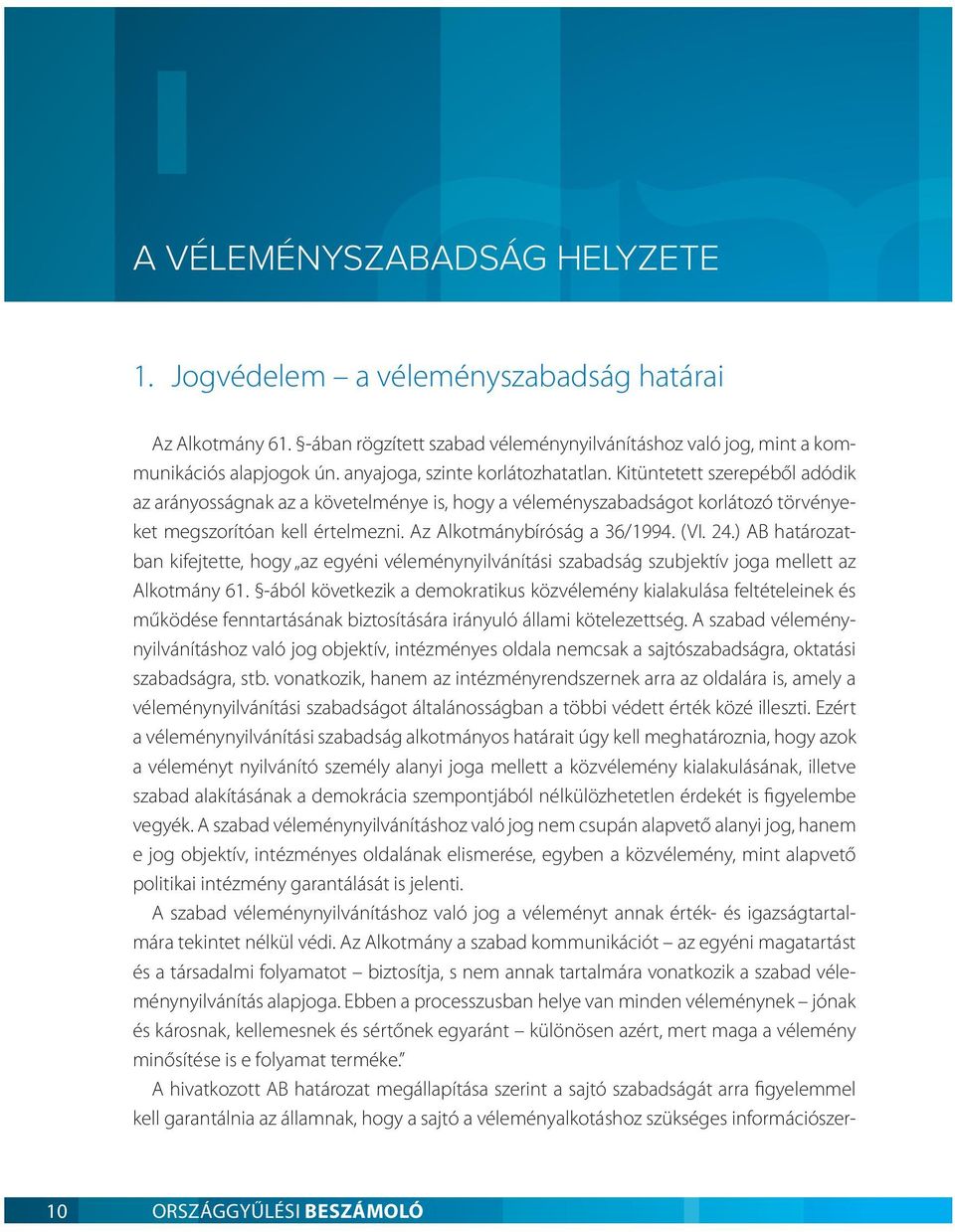 A VÉLEMÉNYSZABADSÁG HELYZETE

1. Jogvédelem – a véleményszabadság határai

Az Alkotmány 61. §-ában rögzített szabad véleménynyilvánításhoz való jog, mint a kommunikációs alapjogok ún. anyajoga, szinte korlátozhatatlan. Kitüntetett szerepéből adódik az arányosságnak az a követelménye is, hogy a véleményszabadságot korlátozó törvényeket megszorítóan kell értelmezni. Az Alkotmánybíróság a 36/1994. (VI. 24.) AB határozatban kifejtette, hogy „az egyéni véleménynyilvánítási szabadság szubjektív joga mellett az Alkotmány 61. §-ából következik a demokratikus közvélemény kialakulása feltételeinek és működése fenntartásának biztosítására irányuló állami kötelezettség. A szabad véleménynyilvánításhoz való jog objektív, intézményes oldala nemcsak a sajtószabadságra, oktatási szabadságra, stb. vonatkozik, hanem az intézményrendszernek arra az oldalára is, amely a véleménynyilvánítási szabadságot általánosságban a többi védett érték közé illeszti. Ezért a véleménynyilvánítási szabadság alkotmányos határait úgy kell meghatároznia, hogy azok a véleményt nyilvánító személy alanyi joga mellett a közvélemény kialakulásának, illetve szabad alakításának a demokrácia szempontjából nélkülözhetetlen érdekét is figyelembe vegyék. A szabad véleménynyilvánításhoz való jog nem csupán alapvető alanyi jog, hanem e jog objektív, intézményes oldalának elismerése, egyben a közvélemény, mint alapvető politikai intézmény garantálását is jelenti.

A szabad véleménynyilvánításhoz való jog a véleményt annak érték- és igazságtartalmára tekintet nélkül védi. Az Alkotmány a szabad kommunikációt – az egyéni magatartást és a társadalmi folyamatot – biztosítja, s nem annak tartalmára vonatkozik a szabad véleménynyilvánítás alapjoga. Ebben a processzusban helye van minden véleménynek – jónak és károsnak, kellemesnek és sértőnek egyaránt – különösen azért, mert maga a vélemény minősítése is e folyamat terméke.”

A hivatkozott AB határozat megállapítása szerint a sajtó szabadságát arra figyelemmel kell garantálnia az államnak, hogy a sajtó a véleményalkotáshoz szükséges információszer-

10 ORSZÁGGYŰLÉSI BESZÁMOLÓ